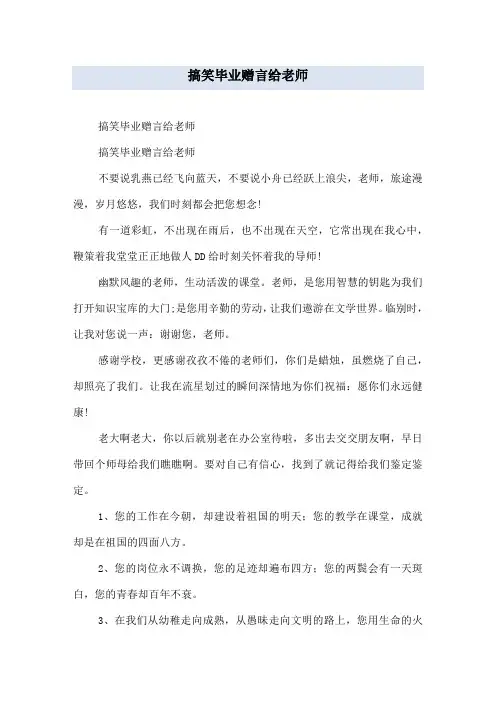 搞笑毕业赠言给老师

搞笑毕业赠言给老师

搞笑毕业赠言给老师

不要说乳燕已经飞向蓝天，不要说小舟已经跃上浪尖，老师，旅途漫漫，岁月悠悠，我们时刻都会把您想念!

有一道彩虹，不出现在雨后，也不出现在天空，它常出现在我心中，鞭策着我堂堂正正地做人DD给时刻关怀着我的导师!

幽默风趣的老师，生动活泼的课堂。老师，是您用智慧的钥匙为我们打开知识宝库的大门;是您用辛勤的劳动，让我们遨游在文学世界。临别时，让我对您说一声：谢谢您，老师。

感谢学校，更感谢孜孜不倦的老师们，你们是蜡烛，虽燃烧了自己，却照亮了我们。让我在流星划过的瞬间深情地为你们祝福：愿你们永远健康!

老大啊老大，你以后就别老在办公室待啦，多出去交交朋友啊，早日带回个师母给我们瞧瞧啊。要对自己有信心，找到了就记得给我们鉴定鉴定。

1、您的工作在今朝，却建设着祖国的明天；您的教学在课堂，成就却是在祖国的四面八方。

2、您的岗位永不调换，您的足迹却遍布四方；您的两鬓会有一天斑白，您的青春却百年不衰。

3、在我们从幼稚走向成熟，从愚昧走向文明的路上，您用生命的火